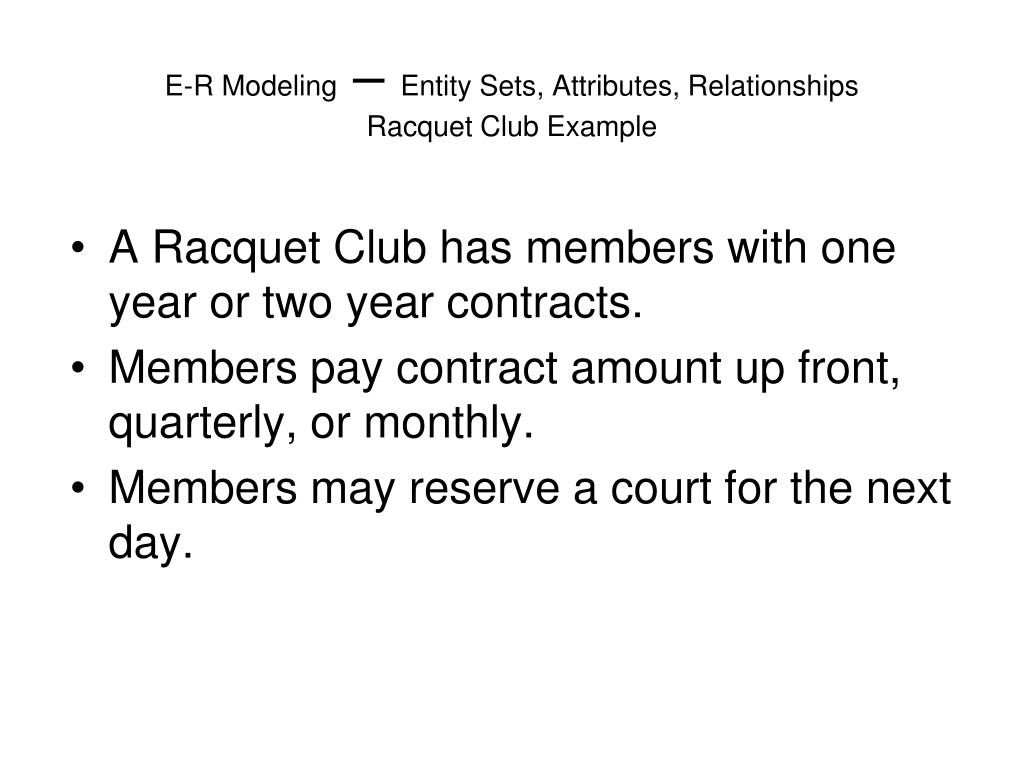 E-R Modeling – Entity Sets, Attributes, Relationships
Racquet Club Example

• A Racquet Club has members with one year or two year contracts.
• Members pay contract amount up front, quarterly, or monthly.
• Members may reserve a court for the next day.